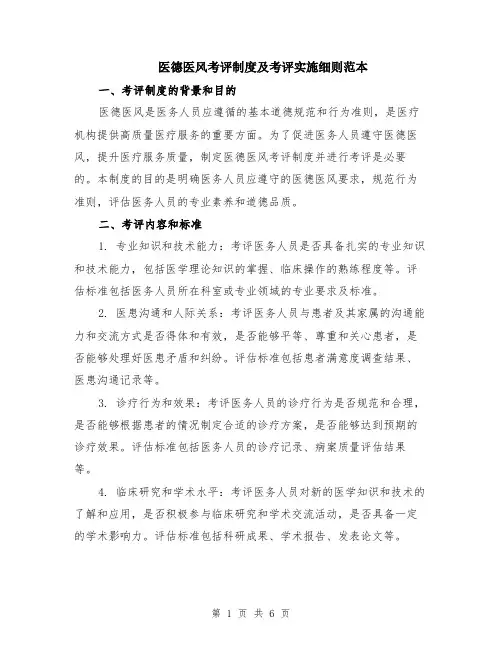 医德医风考评制度及考评实施细则范本

一、考评制度的背景和目的

医德医风是医务人员应遵循的基本道德规范和行为准则，是医疗机构提供高质量医疗服务的重要方面。为了促进医务人员遵守医德医风，提升医疗服务质量，制定医德医风考评制度并进行考评是必要的。本制度的目的是明确医务人员应遵守的医德医风要求，规范行为准则，评估医务人员的专业素养和道德品质。

二、考评内容和标准

1. 专业知识和技术能力：考评医务人员是否具备扎实的专业知识和技术能力，包括医学理论知识的掌握、临床操作的熟练程度等。评估标准包括医务人员所在科室或专业领域的专业要求及标准。

2. 医患沟通和人际关系：考评医务人员与患者及其家属的沟通能力和交流方式是否得体和有效，是否能够平等、尊重和关心患者，是否能够处理好医患矛盾和纠纷。评估标准包括患者满意度调查结果、医患沟通记录等。

3. 诊疗行为和效果：考评医务人员的诊疗行为是否规范和合理，是否能够根据患者的情况制定合适的诊疗方案，是否能够达到预期的诊疗效果。评估标准包括医务人员的诊疗记录、病案质量评估结果等。

4. 临床研究和学术水平：考评医务人员对新的医学知识和技术的了解和应用，是否积极参与临床研究和学术交流活动，是否具备一定的学术影响力。评估标准包括科研成果、学术报告、发表论文等。

第 1 页 共 6 页